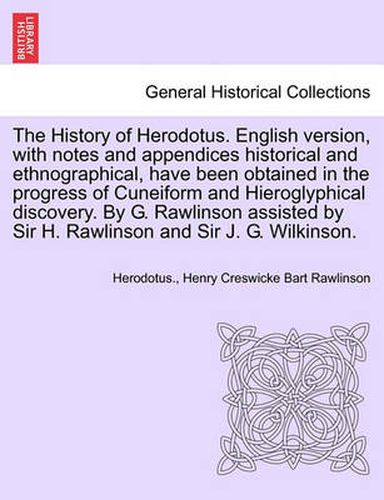 BRITISH LIBRARY

General Historical Collections

The History of Herodotus. English version, with notes and appendices historical and ethnographical, have been obtained in the progress of Cuneiform and Hieroglyphical discovery. By G. Rawlinson assisted by Sir H. Rawlinson and Sir J. G. Wilkinson.

Herodotus., Henry Creswicke Bart Rawlinson